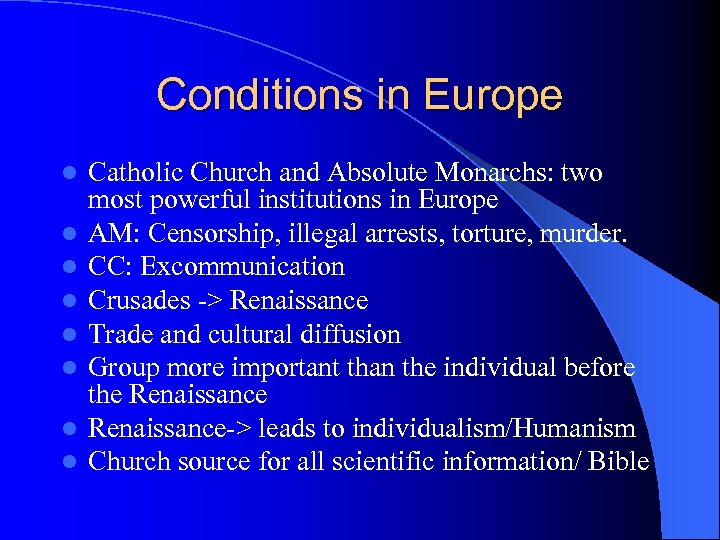 Conditions in Europe

• Catholic Church and Absolute Monarchs: two most powerful institutions in Europe
• AM: Censorship, illegal arrests, torture, murder.
• CC: Excommunication
• Crusades -> Renaissance
• Trade and cultural diffusion
• Group more important than the individual before the Renaissance
• Renaissance-> leads to individualism/Humanism
• Church source for all scientific information/ Bible